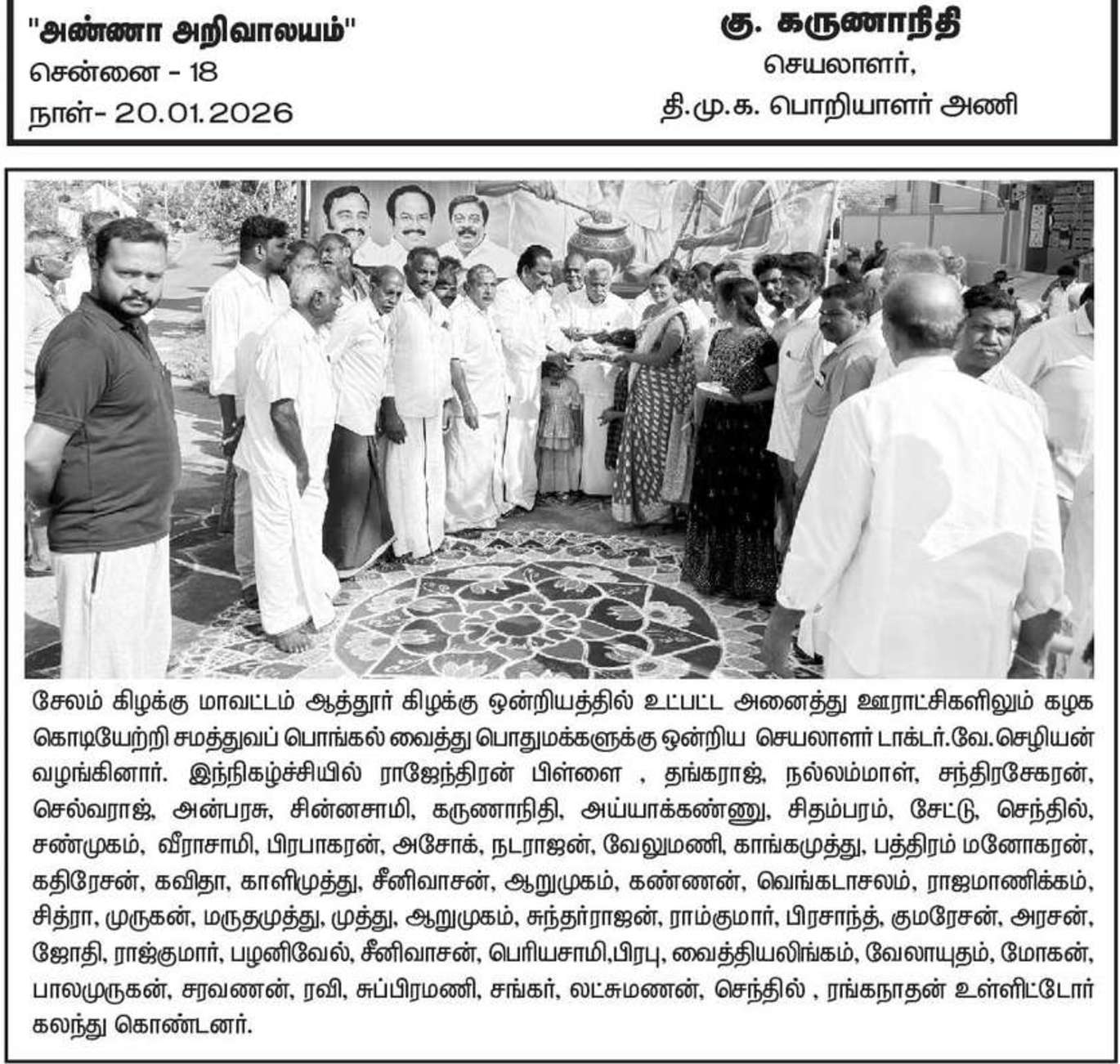 "அண்ணா அறிவாலயம்"
சென்னை - 18
நாள்- 20.01.2026

கு. கருணாநிதி
செயலாளர்,
தி.மு.க. பொறியாளர் அணி

சேலம் கிழக்கு மாவட்டம் ஆத்தூர் கிழக்கு ஒன்றியத்தில் உட்பட்ட அனைத்து ஊராட்சிகளிலும் கழக கொடியேற்றி சமத்துவப் பொங்கல் வைத்து பொதுமக்களுக்கு ஒன்றிய செயலாளர் டாக்டர்.வே.செழியன் வழங்கினார். இந்நிகழ்ச்சியில் ராஜேந்திரன் பிள்ளை , தங்கராஜ், நல்லம்மாள், சந்திரசேகரன், செல்வராஜ், அன்பரசு, சின்னசாமி, கருணாநிதி, அய்யாக்கண்ணு, சிதம்பரம், சேட்டு, செந்தில், சண்முகம், வீராசாமி, பிரபாகரன், அசோக், நடராஜன், வேலுமணி, காங்கமுத்து, பத்திரம் மனோகரன், கதிரேசன், கவிதா, காளிமுத்து, சீனிவாசன், ஆறுமுகம், கண்ணன், வெங்கடாசலம், ராஜமாணிக்கம், சித்ரா, முருகன், மருதமுத்து, முத்து, ஆறுமுகம், சுந்தர்ராஜன், ராம்குமார், பிரசாந்த், குமரேசன், அரசன், ஜோதி, ராஜ்குமார், பழனிவேல், சீனிவாசன், பெரியசாமி,பிரபு, வைத்தியலிங்கம், வேலாயுதம், மோகன், பாலமுருகன், சரவணன், ரவி, சுப்பிரமணி, சங்கர், லட்சுமணன், செந்தில் , ரங்கநாதன் உள்ளிட்டோர் கலந்து கொண்டனர்.